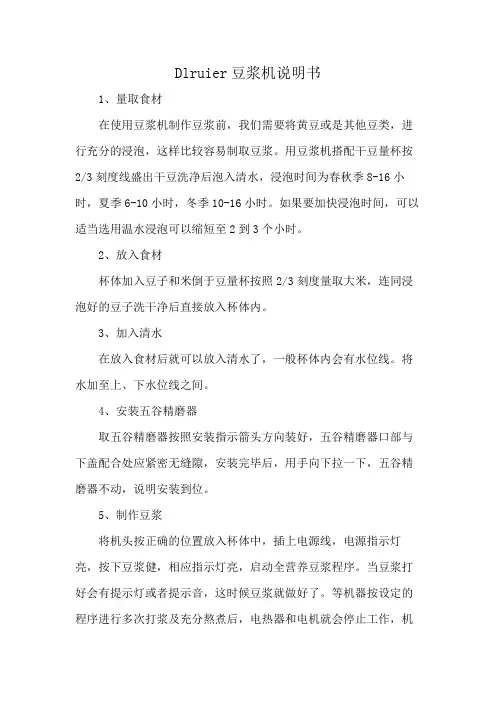 Dlruier 豆浆机说明书

1、量取食材

在使用豆浆机制作豆浆前，我们需要将黄豆或是其他豆类，进行充分的浸泡，这样比较容易制取豆浆。用豆浆机搭配干豆量杯按 2/3 刻度线盛出干豆洗净后泡入清水，浸泡时间为春秋季 8-16 小时，夏季 6-10 小时，冬季 10-16 小时。如果要加快浸泡时间，可以适当选用温水浸泡可以缩短至 2 到 3 个小时。

2、放入食材

杯体加入豆子和米倒于豆量杯按照 2/3 刻度量取大米，连同浸泡好的豆子洗干净后直接放入杯体内。

3、加入清水

在放入食材后就可以放入清水了，一般杯体内会有水位线。将水加至上、下水位线之间。

4、安装五谷精磨器

取五谷精磨器按照安装指示箭头方向装好，五谷精磨器口部与下盖配合处应紧密无缝隙，安装完毕后，用手向下拉一下，五谷精磨器不动，说明安装到位。

5、制作豆浆

将机头按正确的位置放入杯体中，插上电源线，电源指示灯亮，按下豆浆健，相应指示灯亮，启动全营养豆浆程序。当豆浆打好会有提示灯或者提示音，这时候豆浆就做好了。等机器按设定的程序进行多次打浆及充分熬煮后，电热器和电机就会停止工作，机